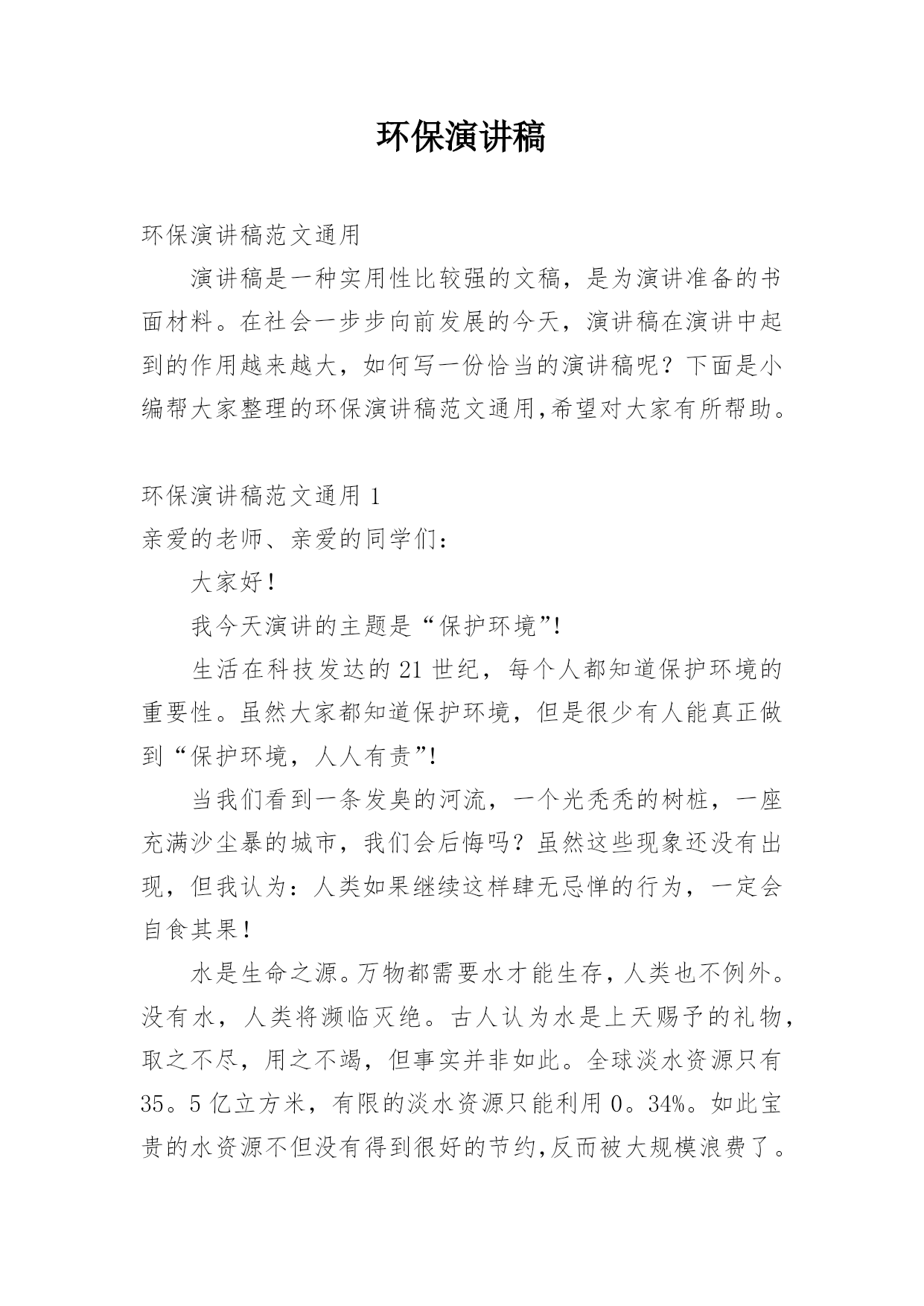 环保演讲稿

环保演讲稿范文通用

演讲稿是一种实用性比较强的文稿，是为演讲准备的书面材料。在社会一步步向前发展的今天，演讲稿在演讲中起到的作用越来越大，如何写一份恰当的演讲稿呢？下面是小编帮大家整理的环保演讲稿范文通用,希望对大家有所帮助。

环保演讲稿范文通用 1

亲爱的老师、亲爱的同学们：

大家好！

我今天演讲的主题是“保护环境”!

生活在科技发达的 21 世纪，每个人都知道保护环境的重要性。虽然大家都知道保护环境，但是很少有人能真正做到“保护环境，人人有责”!

当我们看到一条发臭的河流，一个光秃秃的树桩，一座充满沙尘暴的城市，我们会后悔吗？虽然这些现象还没有出现，但我认为：人类如果继续这样肆无忌惮的行为，一定会自食其果！

水是生命之源。万物都需要水才能生存，人类也不例外。没有水，人类将濒临灭绝。古人认为水是上天赐予的礼物，取之不尽，用之不竭，但事实并非如此。全球淡水资源只有 35。5 亿立方米，有限的淡水资源只能利用 0。34%。如此宝贵的水资源不但没有得到很好的节约,反而被大规模浪费了。